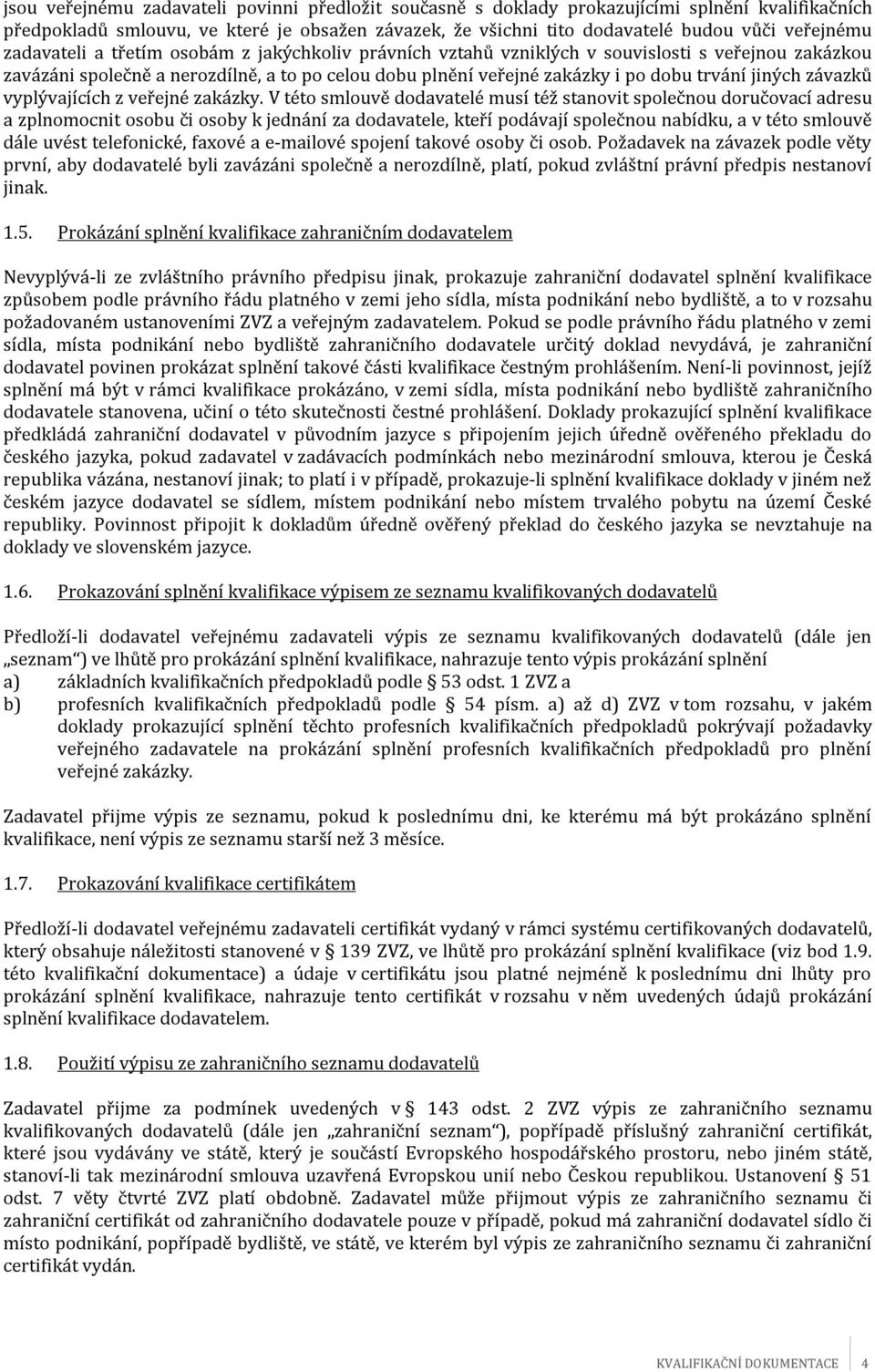 jsou veřejnému zadavateli povinni předložit současně s doklady prokazujícími splnění kvalifikačních předpokladů smlouvu, ve které je obsažen závazek, že všichni tito dodavatelé budou vůči veřejnému zadavateli a třetím osobám z jakýchkoliv právních vztahů vzniklých v souvislosti s veřejnou zakázkou zavázáni společně a nerozdílně, a to po celou dobu plnění veřejné zakázky i po dobu trvání jiných závazků vyplývajících z veřejné zakázky. V této smlouvě dodavatelé musí též stanovit společnou doručovací adresu a zplnomocnit osobu či osoby k jednání za dodavatele, kteří podávají společnou nabídku, a v této smlouvě dále uvést telefonické, faxové a e-mailové spojení takové osoby či osob. Požadavek na závazek podle věty první, aby dodavatelé byli zavázáni společně a nerozdílně, platí, pokud zvláštní právní předpis nestanoví jinak.

1.5. Prokázání splnění kvalifikace zahraničním dodavatelem

Nevyplývá-li ze zvláštního právního předpisu jinak, prokazuje zahraniční dodavatel splnění kvalifikace způsobem podle právního řádu platného v zemi jeho sídla, místa podnikání nebo bydliště, a to v rozsahu požadovaném ustanoveními ZVZ a veřejným zadavatelem. Pokud se podle právního řádu platného v zemi sídla, místa podnikání nebo bydliště zahraničního dodavatele určitý doklad nevydává, je zahraniční dodavatel povinen prokázat splnění takové části kvalifikace čestným prohlášením. Není-li povinnost, jejíž splnění má být v rámci kvalifikace prokázáno, v zemi sídla, místa podnikání nebo bydliště zahraničního dodavatele stanovena, učiní o této skutečnosti čestné prohlášení. Doklady prokazující splnění kvalifikace předkládá zahraniční dodavatel v původním jazyce s připojením jejich úředně ověřeného překladu do českého jazyka, pokud zadavatel v zadávacích podmínkách nebo mezinárodní smlouva, kterou je Česká republika vázána, nestanoví jinak; to platí i v případě, prokazuje-li splnění kvalifikace doklady v jiném než českém jazyce dodavatel se sídlem, místem podnikání nebo místem trvalého pobytu na území České republiky. Povinnost připojit k dokladům úředně ověřený překlad do českého jazyka se nevztahuje na doklady ve slovenském jazyce.

1.6. Prokazování splnění kvalifikace výpisem ze seznamu kvalifikovaných dodavatelů

Předloží-li dodavatel veřejnému zadavateli výpis ze seznamu kvalifikovaných dodavatelů (dále jen „seznam“) ve lhůtě pro prokázání splnění kvalifikace, nahrazuje tento výpis prokázání splnění
a) základních kvalifikačních předpokladů podle § 53 odst. 1 ZVZ a
b) profesních kvalifikačních předpokladů podle § 54 písm. a) až d) ZVZ v tom rozsahu, v jakém doklady prokazující splnění těchto profesních kvalifikačních předpokladů pokrývají požadavky veřejného zadavatele na prokázání splnění profesních kvalifikačních předpokladů pro plnění veřejné zakázky.

Zadavatel přijme výpis ze seznamu, pokud k poslednímu dni, ke kterému má být prokázáno splnění kvalifikace, není výpis ze seznamu starší než 3 měsíce.

1.7. Prokazování kvalifikace certifikátem

Předloží-li dodavatel veřejnému zadavateli certifikát vydaný v rámci systému certifikovaných dodavatelů, který obsahuje náležitosti stanovené v § 139 ZVZ, ve lhůtě pro prokázání splnění kvalifikace (viz bod 1.9. této kvalifikační dokumentace) a údaje v certifikátu jsou platné nejméně k poslednímu dni lhůty pro prokázání splnění kvalifikace, nahrazuje tento certifikát v rozsahu v něm uvedených údajů prokázání splnění kvalifikace dodavatelem.

1.8. Použití výpisu ze zahraničního seznamu dodavatelů

Zadavatel přijme za podmínek uvedených v § 143 odst. 2 ZVZ výpis ze zahraničního seznamu kvalifikovaných dodavatelů (dále jen „zahraniční seznam“), popřípadě příslušný zahraniční certifikát, které jsou vydávány ve státě, který je součástí Evropského hospodářského prostoru, nebo jiném státě, stanoví-li tak mezinárodní smlouva uzavřená Evropskou unií nebo Českou republikou. Ustanovení § 51 odst. 7 věty čtvrté ZVZ platí obdobně. Zadavatel může přijmout výpis ze zahraničního seznamu či zahraniční certifikát od zahraničního dodavatele pouze v případě, pokud má zahraniční dodavatel sídlo či místo podnikání, popřípadě bydliště, ve státě, ve kterém byl výpis ze zahraničního seznamu či zahraniční certifikát vydán.

KVALIFIKAČNÍ DOKUMENTACE 4